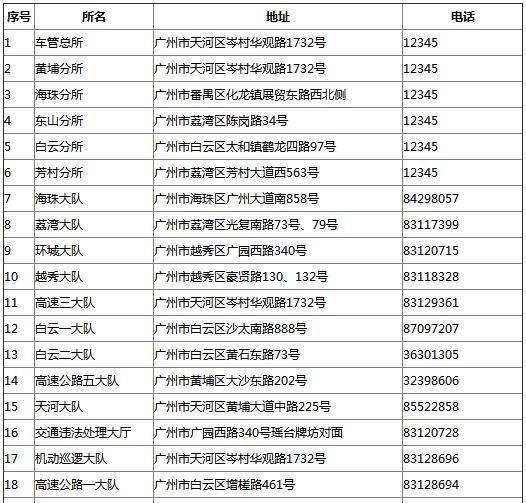 | 序号 | 所名 | 地址 | 电话 |
|---|---|---|---|
| 1 | 车管总所 | 广州市天河区岑村华观路1732号 | 12345 |
| 2 | 黄埔分所 | 广州市天河区岑村华观路1732号 | 12345 |
| 3 | 海珠分所 | 广州市番禺区化龙镇展贸东路西北侧 | 12345 |
| 4 | 东山分所 | 广州市荔湾区陈岗路34号 | 12345 |
| 5 | 白云分所 | 广州市白云区太和镇鹤龙四路97号 | 12345 |
| 6 | 芳村分所 | 广州市荔湾区芳村大道西563号 | 12345 |
| 7 | 海珠大队 | 广州市海珠区广州大道南858号 | 84298057 |
| 8 | 荔湾大队 | 广州市荔湾区光复南路73号、79号 | 83117399 |
| 9 | 环城大队 | 广州市越秀区广园西路340号 | 83120715 |
| 10 | 越秀大队 | 广州市越秀区豪贤路130、132号 | 83118328 |
| 11 | 高速三大队 | 广州市天河区岑村华观路1732号 | 83129361 |
| 12 | 白云一大队 | 广州市白云区沙太南路888号 | 87097207 |
| 13 | 白云二大队 | 广州市白云区黄石东路73号 | 36301305 |
| 14 | 高速公路五大队 | 广州市黄埔区大沙东路202号 | 32398606 |
| 15 | 天河大队 | 广州市天河区黄埔大道中路225号 | 85522858 |
| 16 | 交通违法处理大厅 | 广州市广园西路340号瑶台牌坊对面 | 83120728 |
| 17 | 机动巡逻大队 | 广州市天河区岑村华观路1732号 | 83128696 |
| 18 | 高速公路一大队 | 广州市白云区增槎路461号 | 83128694 |